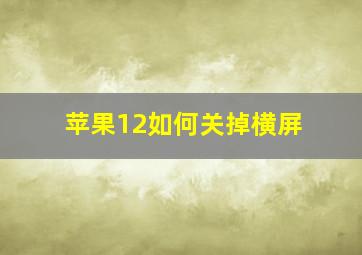 苹果12如何关掉横屏